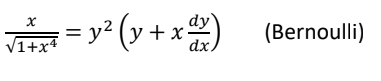 $\frac{x}{\sqrt{1+x^4}} = y^2\left(y + x\frac{dy}{dx}\right)$ (Bernoulli)